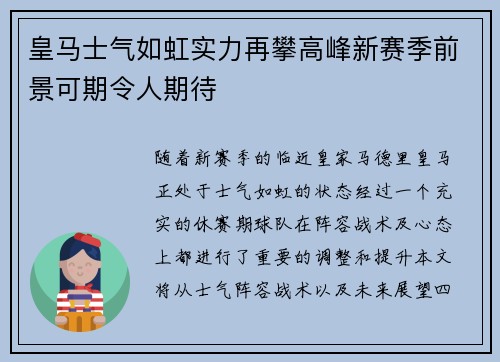 皇马士气如虹实力再攀高峰新赛季前景可期令人期待

随着新赛季的临近皇家马德里皇马正处于士气如虹的状态经过一个充实的休赛期球队在阵容战术及心态上都进行了重要的调整和提升本文将从士气阵容战术以及未来展望四